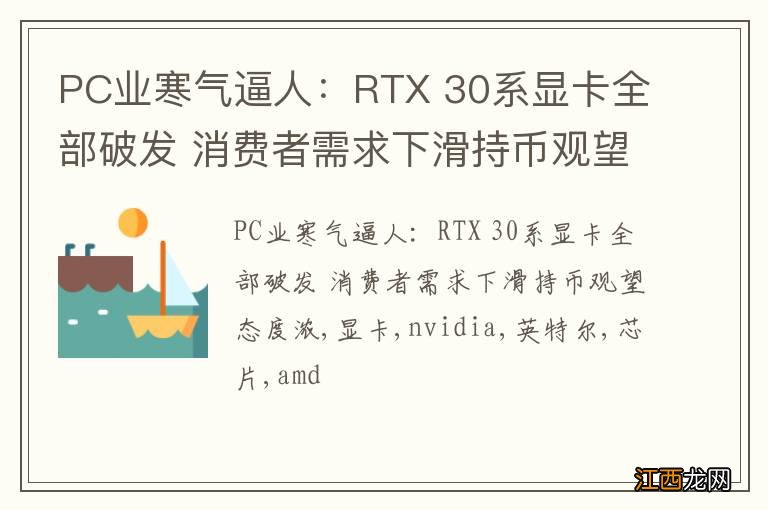 PC业寒气逼人：RTX 30系显卡全部破发 消费者需求下滑持币观望

PC业寒气逼人：RTX 30系显卡全部破发 消费者需求下滑持币观望态度浓,显卡,nvidia,英特尔,芯片,amd

江西龙网